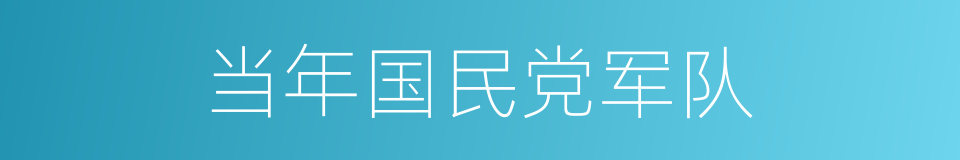 当年国民党军队